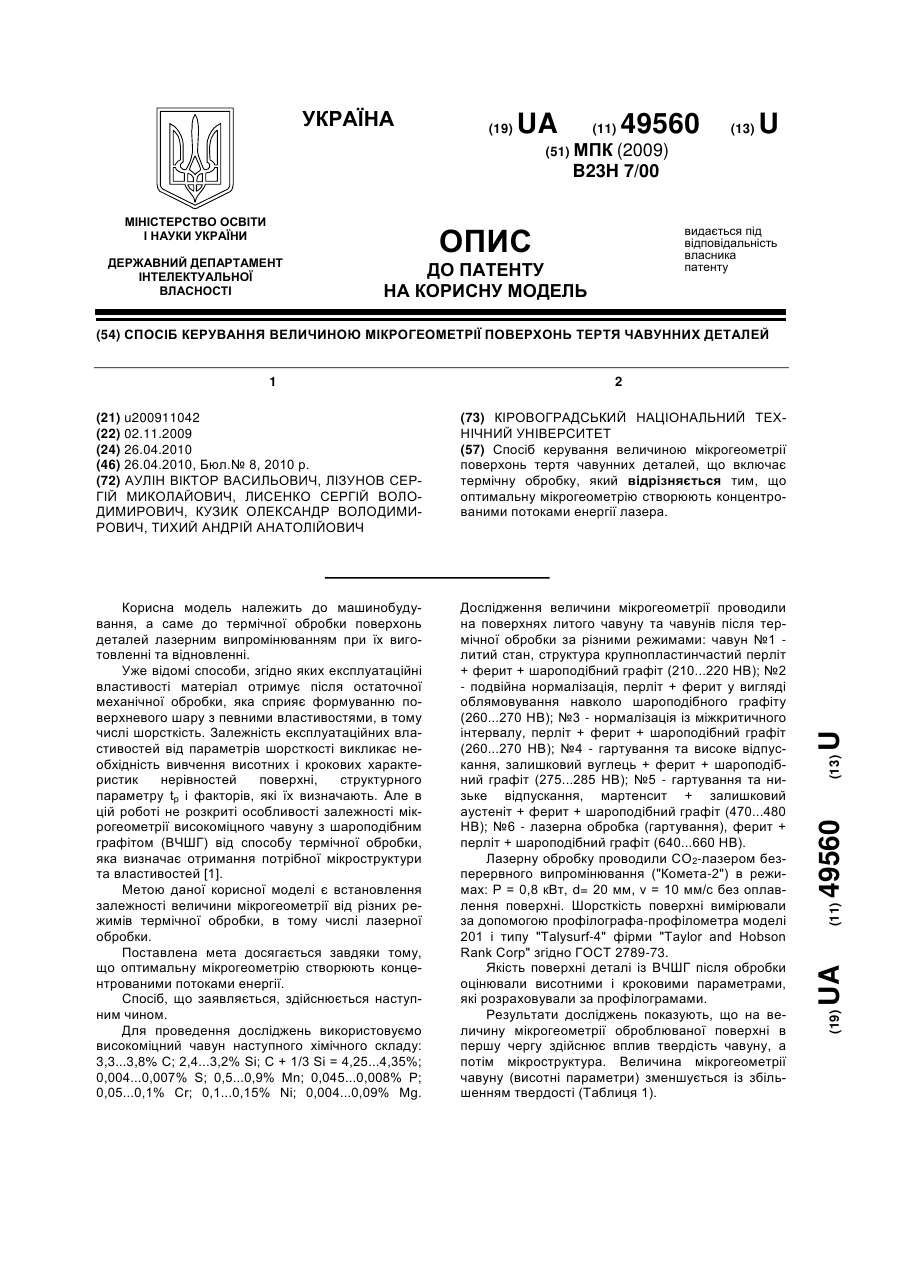 УКРАЇНА

(19) UA (11) 49560 (13) U

(51) МПК (2009)
B23H 7/00

МІНІСТЕРСТВО ОСВІТИ І НАУКИ УКРАЇНИ

ДЕРЖАВНИЙ ДЕПАРТАМЕНТ ІНТЕЛЕКТУАЛЬНОЇ ВЛАСНОСТІ

ОПИС
ДО ПАТЕНТУ
НА КОРИСНУ МОДЕЛЬ

видається під відповідальність власника патенту

(54) СПОСІБ КЕРУВАННЯ ВЕЛИЧИНОЮ МІКРОГЕОМЕТРІЇ ПОВЕРХОНЬ ТЕРТЯ ЧАВУННИХ ДЕТАЛЕЙ

1

(21) u200911042
(22) 02.11.2009
(24) 26.04.2010
(46) 26.04.2010, Бюл.№ 8, 2010 р.
(72) АУЛІН ВІКТОР ВАСИЛЬОВИЧ, ЛІЗУНОВ СЕРГІЙ МИКОЛАЙОВИЧ, ЛИСЕНКО СЕРГІЙ ВОЛОДИМИРОВИЧ, КУЗИК ОЛЕКСАНДР ВОЛОДИМИРОВИЧ, ТИХИЙ АНДРІЙ АНАТОЛІЙОВИЧ

2

(73) КІРОВОГРАДСЬКИЙ НАЦІОНАЛЬНИЙ ТЕХНІЧНИЙ УНІВЕРСИТЕТ
(57) Спосіб керування величиною мікрогеометрії поверхонь тертя чавунних деталей, що включає термічну обробку, який відрізняється тим, що оптимальну мікрогеометрію створюють концентрованими потоками енергії лазера.

Корисна модель належить до машинобудування, а саме до термічної обробки поверхонь деталей лазерним випромінюванням при їх виготовленні та відновленні.

Уже відомі способи, згідно яких експлуатаційні властивості матеріал отримує після остаточної механічної обробки, яка сприяє формуванню поверхневого шару з певними властивостями, в тому числі шорсткість. Залежність експлуатаційних властивостей від параметрів шорсткості викликає необхідність вивчення висотних і крокових характеристик нерівностей поверхні, структурного параметру $t_p$ і факторів, які їх визначають. Але в цій роботі не розкриті особливості залежності мікрогеометрії високоміцного чавуну з шароподібним графітом (ВЧШГ) від способу термічної обробки, яка визначає отримання потрібної мікроструктури та властивостей [1].

Метою даної корисної моделі є встановлення залежності величини мікрогеометрії від різних режимів термічної обробки, в тому числі лазерної обробки.

Поставлена мета досягається завдяки тому, що оптимальну мікрогеометрію створюють концентрованими потоками енергії.

Спосіб, що заявляється, здійснюється наступним чином.

Для проведення досліджень використовуємо високоміцний чавун наступного хімічного складу: 3,3...3,8% С; 2,4...3,2% Si; С + 1/3 Si = 4,25...4,35%; 0,004...0,007% S; 0,5...0,9% Mn; 0,045...0,008% Р; 0,05...0,1% Cr; 0,1...0,15% Ni; 0,004...0,09% Mg.

Дослідження величини мікрогеометрії проводили на поверхнях литого чавуну та чавунів після термічної обробки за різними режимами: чавун №1 - литий стан, структура крупнопластинчастий перліт + ферит + шароподібний графіт (210...220 НВ); №2 - подвійна нормалізація, перліт + ферит у вигляді облямовування навколо шароподібного графіту (260...270 НВ); №3 - нормалізація із міжкритичного інтервалу, перліт + ферит + шароподібний графіт (260...270 НВ); №4 - гартування та високе відпускання, залишковий вуглець + ферит + шароподібний графіт (275...285 НВ); №5 - гартування та низьке відпускання, мартенсит + залишковий аустеніт + ферит + шароподібний графіт (470...480 НВ); №6 - лазерна обробка (гартування), ферит + перліт + шароподібний графіт (640...660 НВ).

Лазерну обробку проводили $CO_2$-лазером безперервного випромінювання ("Комета-2") в режимах: Р = 0,8 кВт, d= 20 мм, v = 10 мм/с без оплавлення поверхні. Шорсткість поверхні вимірювали за допомогою профілографа-профілометра моделі 201 і типу "Talysurf-4" фірми "Taylor and Hobson Rank Corp" згідно ГОСТ 2789-73.

Якість поверхні деталі із ВЧШГ після обробки оцінювали висотними і кроковими параметрами, які розраховували за профілограмами.

Результати досліджень показують, що на величину мікрогеометрії оброблюваної поверхні в першу чергу здійснює вплив твердість чавуну, а потім мікроструктура. Величина мікрогеометрії чавуну (висотні параметри) зменшується із збільшенням твердості (Таблиця 1).

(19) UA (11) 49560 (13) U